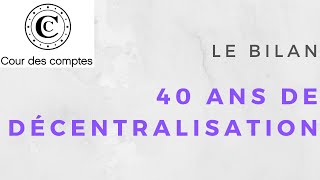 CC
Cour des comptes

LE BILAN

40 ANS DE DÉCENTRALISATION